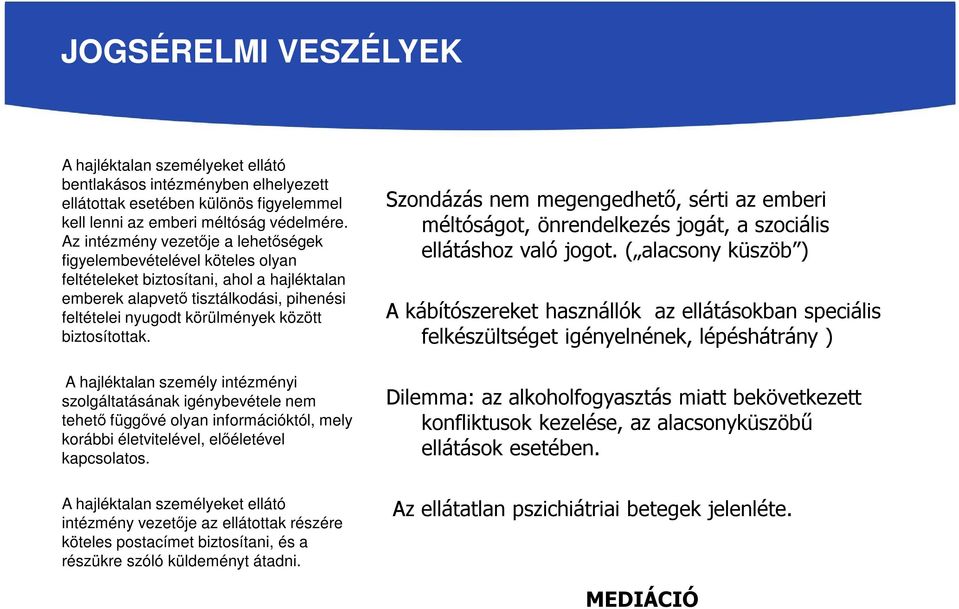 JOGSÉRELMI VESZÉLYEK

A hajléktalan személyeket ellátó bentlakásos intézményben elhelyezett ellátottak esetében különös figyelemmel kell lenni az emberi méltóság védelmére. Az intézmény vezetője a lehetőségek figyelembevételével köteles olyan feltételeket biztosítani, ahol a hajléktalan emberek alapvető tisztálkodási, pihenési feltételei nyugodt körülmények között biztosítottak.

A hajléktalan személy intézményi szolgáltatásának igénybevétele nem tehető függővé olyan információktól, mely korábbi életvitelével, előéletével kapcsolatos.

A hajléktalan személyeket ellátó intézmény vezetője az ellátottak részére köteles postacímet biztosítani, és a részükre szóló küldeményt átadni.

Szondázás nem megengedhető, sérti az emberi méltóságot, önrendelkezés jogát, a szociális ellátáshoz való jogot. („alacsony küszöb”)

A kábítószereket használlók az ellátásokban speciális felkészültséget igényelnének, lépéshátrány )

Dilemma: az alkoholfogyasztás miatt bekövetkezett konfliktusok kezelése, az alacsonyküszöbű ellátások esetében.

Az ellátatlan pszichiátriai betegek jelenléte.

MEDIÁCIÓ